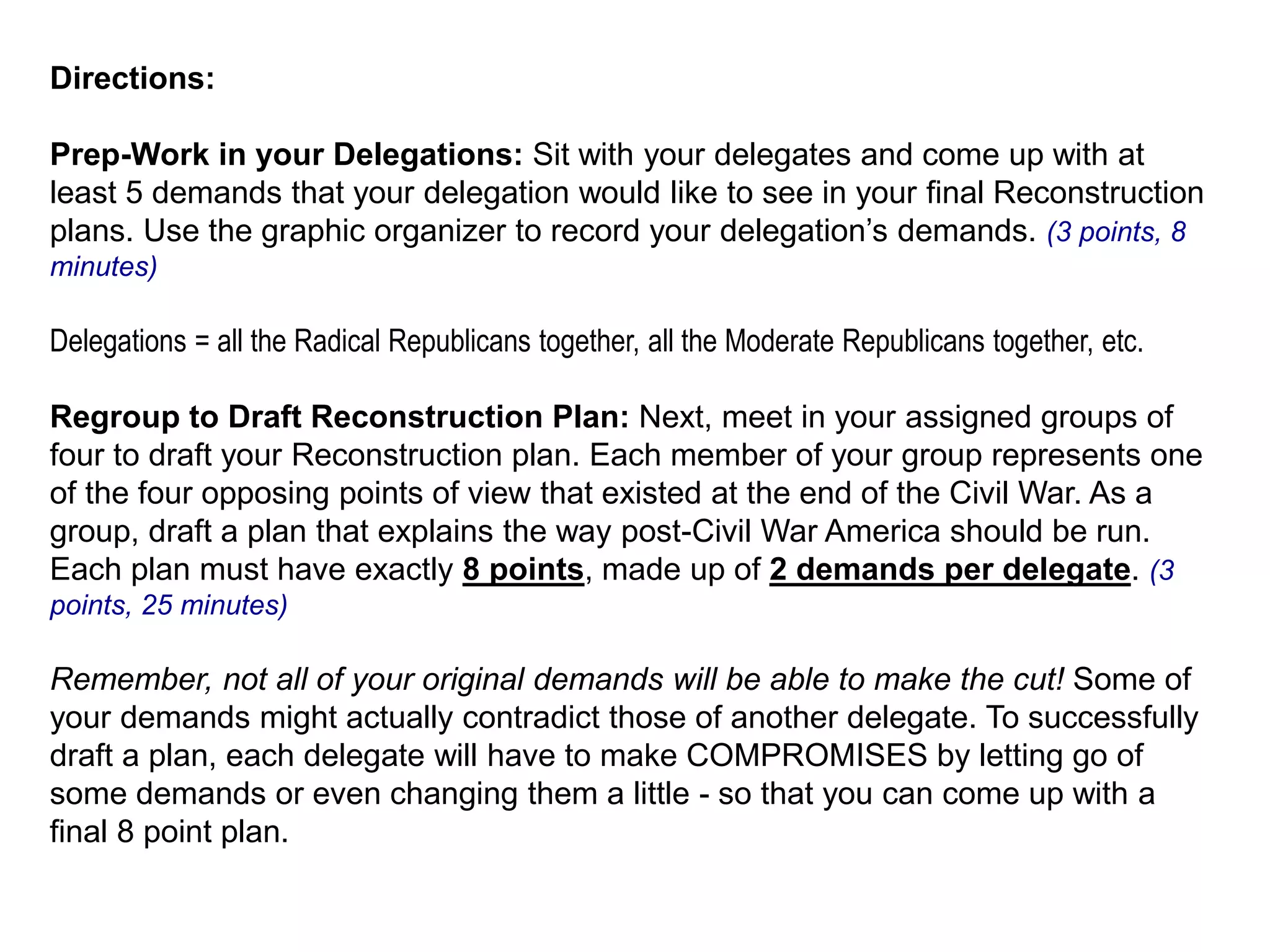 Directions:

Prep-Work in your Delegations: Sit with your delegates and come up with at least 5 demands that your delegation would like to see in your final Reconstruction plans. Use the graphic organizer to record your delegation's demands. (3 points, 8 minutes)

Delegations = all the Radical Republicans together, all the Moderate Republicans together, etc.

Regroup to Draft Reconstruction Plan: Next, meet in your assigned groups of four to draft your Reconstruction plan. Each member of your group represents one of the four opposing points of view that existed at the end of the Civil War. As a group, draft a plan that explains the way post-Civil War America should be run. Each plan must have exactly 8 points, made up of 2 demands per delegate. (3 points, 25 minutes)

Remember, not all of your original demands will be able to make the cut! Some of your demands might actually contradict those of another delegate. To successfully draft a plan, each delegate will have to make COMPROMISES by letting go of some demands or even changing them a little - so that you can come up with a final 8 point plan.